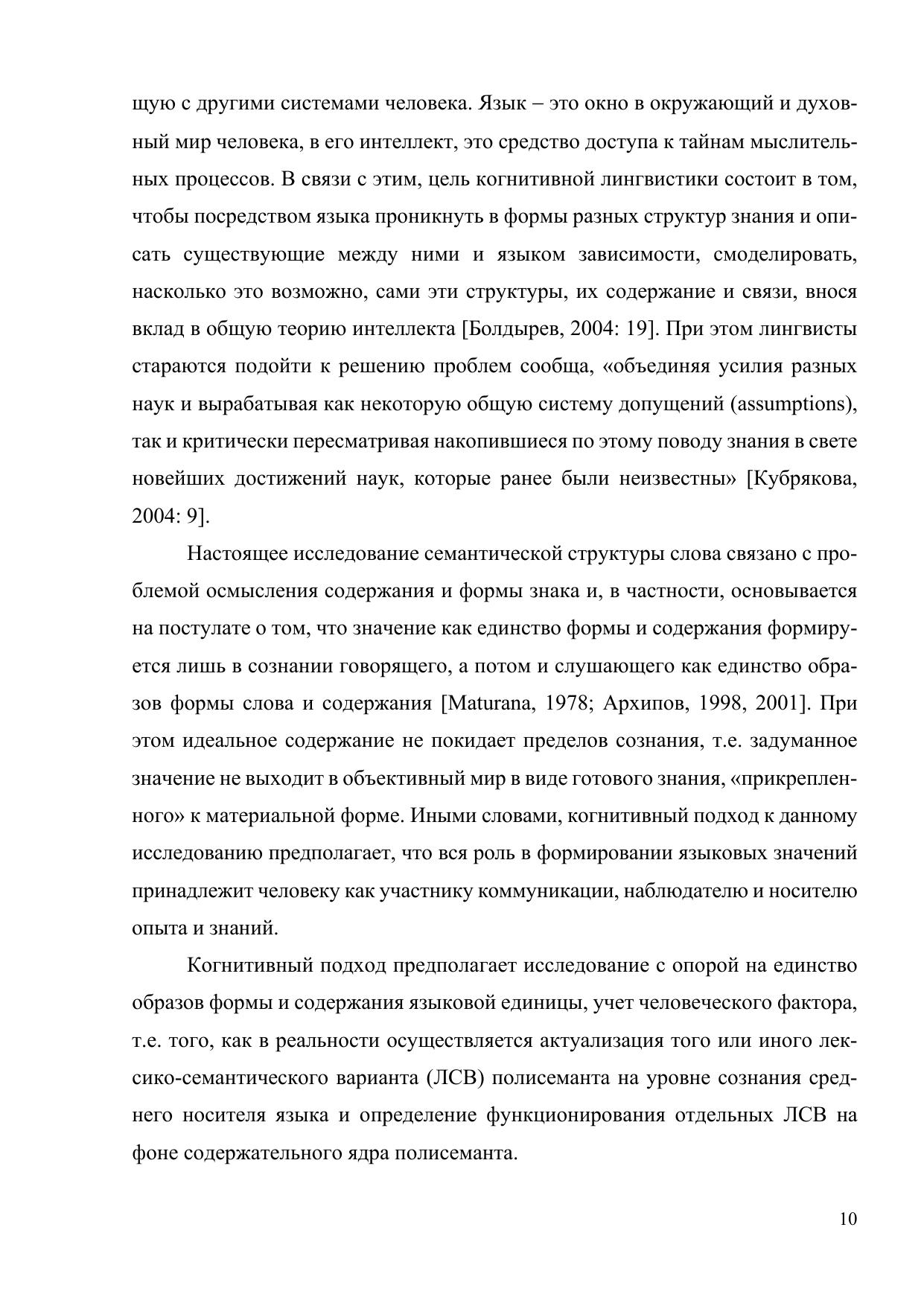 щую с другими системами человека. Язык – это окно в окружающий и духовный мир человека, в его интеллект, это средство доступа к тайнам мыслительных процессов. В связи с этим, цель когнитивной лингвистики состоит в том, чтобы посредством языка проникнуть в формы разных структур знания и описать существующие между ними и языком зависимости, смоделировать, насколько это возможно, сами эти структуры, их содержание и связи, внося вклад в общую теорию интеллекта [Болдырев, 2004: 19]. При этом лингвисты стараются подойти к решению проблем сообща, «объединяя усилия разных наук и вырабатывая как некоторую общую систему допущений (assumptions), так и критически пересматривая накопившиеся по этому поводу знания в свете новейших достижений наук, которые ранее были неизвестны» [Кубрякова, 2004: 9].

Настоящее исследование семантической структуры слова связано с проблемой осмысления содержания и формы знака и, в частности, основывается на постулате о том, что значение как единство формы и содержания формируется лишь в сознании говорящего, а потом и слушающего как единство образов формы слова и содержания [Maturana, 1978; Архипов, 1998, 2001]. При этом идеальное содержание не покидает пределов сознания, т.е. задуманное значение не выходит в объективный мир в виде готового знания, «прикрепленного» к материальной форме. Иными словами, когнитивный подход к данному исследованию предполагает, что вся роль в формировании языковых значений принадлежит человеку как участнику коммуникации, наблюдателю и носителю опыта и знаний.

Когнитивный подход предполагает исследование с опорой на единство образов формы и содержания языковой единицы, учет человеческого фактора, т.е. того, как в реальности осуществляется актуализация того или иного лексико-семантического варианта (ЛСВ) полисеманта на уровне сознания среднего носителя языка и определение функционирования отдельных ЛСВ на фоне содержательного ядра полисеманта.

10